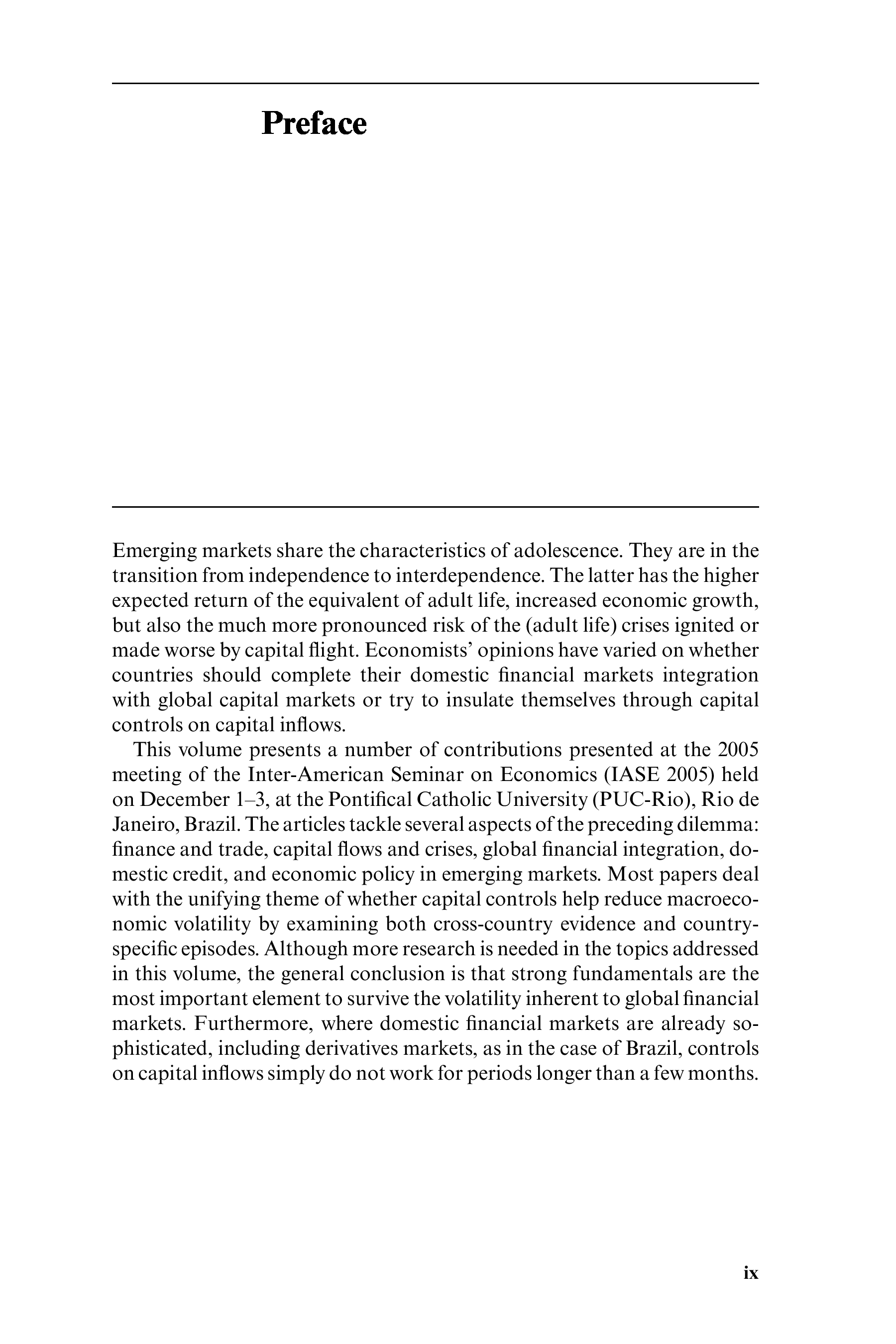 Preface

Emerging markets share the characteristics of adolescence. They are in the transition from independence to interdependence. The latter has the higher expected return of the equivalent of adult life, increased economic growth, but also the much more pronounced risk of the (adult life) crises ignited or made worse by capital flight. Economists' opinions have varied on whether countries should complete their domestic financial markets integration with global capital markets or try to insulate themselves through capital controls on capital inflows.

This volume presents a number of contributions presented at the 2005 meeting of the Inter-American Seminar on Economics (IASE 2005) held on December 1–3, at the Pontifical Catholic University (PUC-Rio), Rio de Janeiro, Brazil. The articles tackle several aspects of the preceding dilemma: finance and trade, capital flows and crises, global financial integration, domestic credit, and economic policy in emerging markets. Most papers deal with the unifying theme of whether capital controls help reduce macroeconomic volatility by examining both cross-country evidence and country-specific episodes. Although more research is needed in the topics addressed in this volume, the general conclusion is that strong fundamentals are the most important element to survive the volatility inherent to global financial markets. Furthermore, where domestic financial markets are already sophisticated, including derivatives markets, as in the case of Brazil, controls on capital inflows simply do not work for periods longer than a few months.

ix